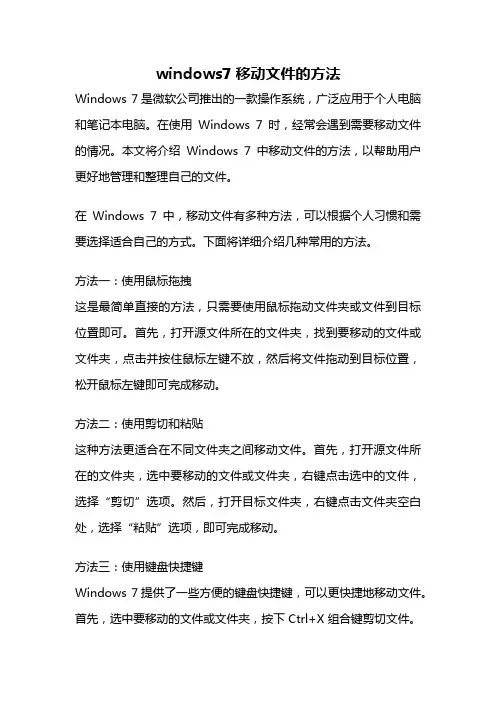 windows7 移动文件的方法

Windows 7 是微软公司推出的一款操作系统，广泛应用于个人电脑和笔记本电脑。在使用 Windows 7 时，经常会遇到需要移动文件的情况。本文将介绍 Windows 7 中移动文件的方法，以帮助用户更好地管理和整理自己的文件。

在 Windows 7 中，移动文件有多种方法，可以根据个人习惯和需要选择适合自己的方式。下面将详细介绍几种常用的方法。

方法一：使用鼠标拖拽
这是最简单直接的方法，只需要使用鼠标拖动文件夹或文件到目标位置即可。首先，打开源文件所在的文件夹，找到要移动的文件或文件夹，点击并按住鼠标左键不放，然后将文件拖动到目标位置，松开鼠标左键即可完成移动。

方法二：使用剪切和粘贴
这种方法更适合在不同文件夹之间移动文件。首先，打开源文件所在的文件夹，选中要移动的文件或文件夹，右键点击选中的文件，选择“剪切”选项。然后，打开目标文件夹，右键点击文件夹空白处，选择“粘贴”选项，即可完成移动。

方法三：使用键盘快捷键
Windows 7 提供了一些方便的键盘快捷键，可以更快捷地移动文件。首先，选中要移动的文件或文件夹，按下 Ctrl+X 组合键剪切文件。